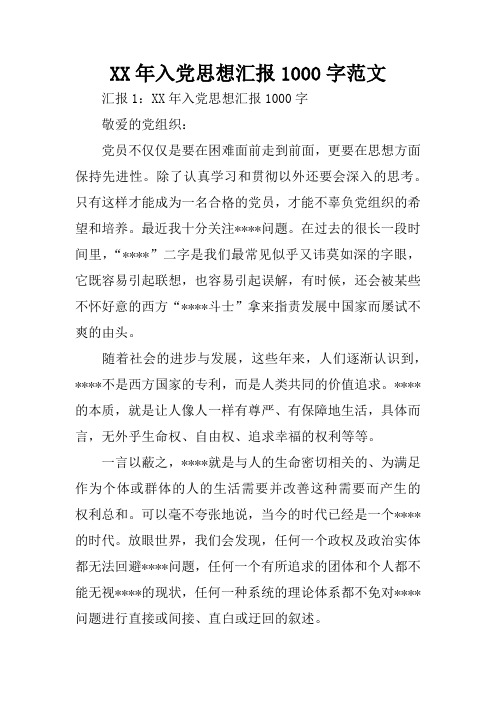 XX 年入党思想汇报 1000 字范文

汇报 1：XX 年入党思想汇报 1000 字

敬爱的党组织：

党员不仅仅是要在困难面前走到前面，更要在思想方面保持先进性。除了认真学习和贯彻以外还要会深入的思考。只有这样才能成为一名合格的党员，才能不辜负党组织的希望和培养。最近我十分关注****问题。在过去的很长一段时间里，“****”二字是我们最常见似乎又讳莫如深的字眼，它既容易引起联想，也容易引起误解，有时候，还会被某些不怀好意的西方“****斗士”拿来指责发展中国家而屡试不爽的由头。

随着社会的进步与发展，这些年来，人们逐渐认识到，****不是西方国家的专利，而是人类共同的价值追求。****的本质，就是让人像人一样有尊严、有保障地生活，具体而言，无外乎生命权、自由权、追求幸福的权利等等。

一言以蔽之，****就是与人的生命密切相关的、为满足作为个体或群体的人的生活需要并改善这种需要而产生的权利总和。可以毫不夸张地说，当今的时代已经是一个****的时代。放眼世界，我们会发现，任何一个政权及政治实体都无法回避****问题，任何一个有所追求的团体和个人都不能无视****的现状，任何一种系统的理论体系都不免对****问题进行直接或间接、直白或迂回的叙述。